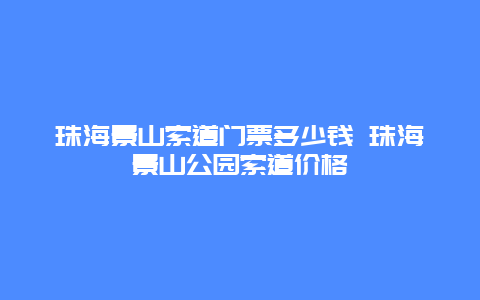 珠海景山索道门票多少钱 珠海景山公园索道价格